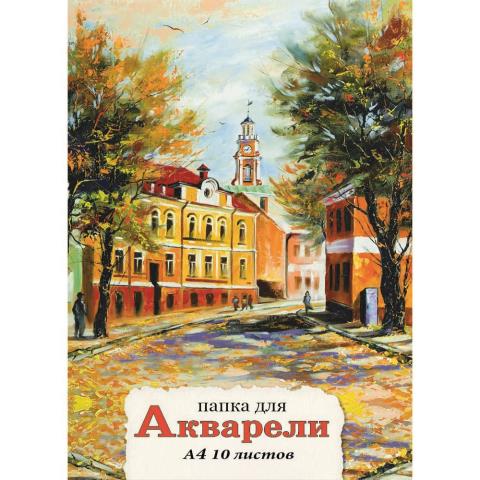 папка для
Акварели
А4 10 листов